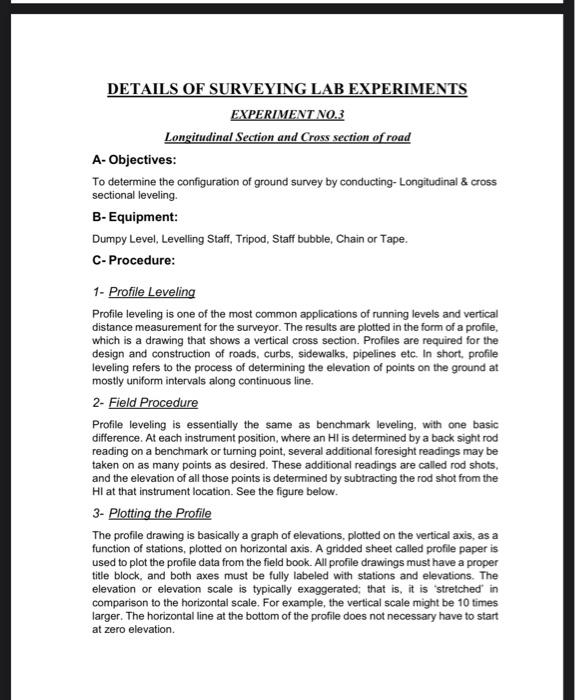 DETAILS OF SURVEYING LAB EXPERIMENTS

EXPERIMENT NO.3

Longitudinal Section and Cross section of road

A- Objectives:

To determine the configuration of ground survey by conducting- Longitudinal & cross sectional leveling.

B- Equipment:

Dumpy Level, Levelling Staff, Tripod, Staff bubble, Chain or Tape.

C- Procedure:

1- Profile Leveling

Profile leveling is one of the most common applications of running levels and vertical distance measurement for the surveyor. The results are plotted in the form of a profile, which is a drawing that shows a vertical cross section. Profiles are required for the design and construction of roads, curbs, sidewalks, pipelines etc. In short, profile leveling refers to the process of determining the elevation of points on the ground at mostly uniform intervals along continuous line.

2- Field Procedure

Profile leveling is essentially the same as benchmark leveling, with one basic difference. At each instrument position, where an HI is determined by a back sight rod reading on a benchmark or turning point, several additional foresight readings may be taken on as many points as desired. These additional readings are called rod shots, and the elevation of all those points is determined by subtracting the rod shot from the HI at that instrument location. See the figure below.

3- Plotting the Profile

The profile drawing is basically a graph of elevations, plotted on the vertical axis, as a function of stations, plotted on horizontal axis. A gridded sheet called profile paper is used to plot the profile data from the field book. All profile drawings must have a proper title block, and both axes must be fully labeled with stations and elevations. The elevation or elevation scale is typically exaggerated; that is, it is 'stretched' in comparison to the horizontal scale. For example, the vertical scale might be 10 times larger. The horizontal line at the bottom of the profile does not necessary have to start at zero elevation.